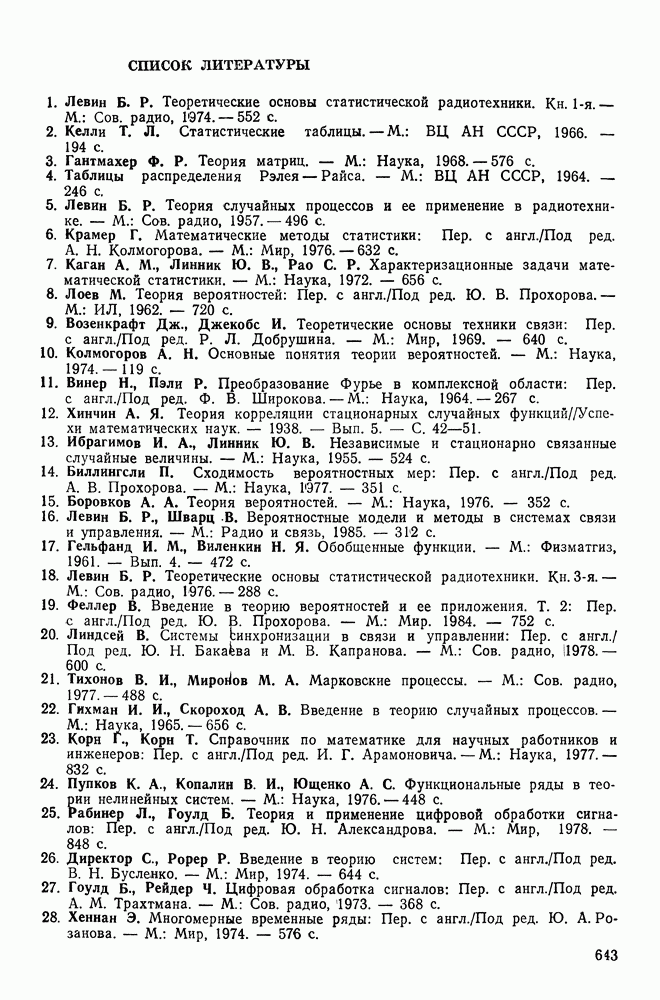 СПИСОК ЛИТЕРАТУРЫ

1. Левин Б. Р. Теоретические основы статистической радиотехники. Кн. 1-я. — М.: Сов. радио, 1974. — 552 с.
2. Келли Т. Л. Статистические таблицы. — М.: ВЦ АН СССР, 1966. — 194 с.
3. Гантмахер Ф. Р. Теория матриц. — М.: Наука, 1968. — 576 с.
4. Таблицы распределения Рэлея — Райса. — М.: ВЦ АН СССР, 1964. — 246 с.
5. Левин Б. Р. Теория случайных процессов и ее применение в радиотехнике. — М.: Сов. радио, 1957. — 496 с.
6. Крамер Г. Математические методы статистики: Пер. с англ./Под ред. А. Н. Колмогорова. — М.: Мир, 1976. — 632 с.
7. Каган А. М., Линник Ю. В., Рао С. Р. Характеризационные задачи математической статистики. — М.: Наука, 1972. — 656 с.
8. Лоев М. Теория вероятностей: Пер. с англ./Под ред. Ю. В. Прохорова. — М.: ИЛ, 1962. — 720 с.
9. Возенкрафт Дж., Джекобс И. Теоретические основы техники связи: Пер. с англ./Под ред. Р. Л. Добрушина. — М.: Мир, 1969. — 640 с.
10. Колмогоров А. Н. Основные понятия теории вероятностей. — М.: Наука, 1974. — 119 с.
11. Винер Н., Пэли Р. Преобразование Фурье в комплексной области: Пер. с англ./Под ред. Ф. В. Широкова. — М.: Наука, 1964. — 267 с.
12. Хинчин А. Я. Теория корреляции стационарных случайных функций//Успехи математических наук. — 1938. — Вып. 5. — С. 42—51.
13. Ибрагимов И. А., Линник Ю. В. Независимые и стационарно связанные случайные величины. — М.: Наука, 1955. — 524 с.
14. Биллингсли П. Сходимость вероятностных мер: Пер. с англ./Под ред. А. В. Прохорова. — М.: Наука, 1977. — 351 с.
15. Боровков А. А. Теория вероятностей. — М.: Наука, 1976. — 352 с.
16. Левин Б. Р., Шварц В. Вероятностные модели и методы в системах связи и управления. — М.: Радио и связь, 1985. — 312 с.
17. Гельфанд И. М., Виленкин Н. Я. Обобщенные функции. — М.: Физматгиз, 1961. — Вып. 4. — 472 с.
18. Левин Б. Р. Теоретические основы статистической радиотехники. Кн. 3-я. — М.: Сов. радио, 1976. — 288 с.
19. Феллер В. Введение в теорию вероятностей и ее приложения. Т. 2: Пер. с англ./Под ред. Ю. В. Прохорова. — М.: Мир. 1984. — 752 с.
20. Линдсей В. Системы синхронизации в связи и управлении: Пер. с англ./Под ред. Ю. Н. Бакаева и М. В. Капранова. — М.: Сов. радио, 1978. — 600 с.
21. Тихонов В. И., Миронов М. А. Марковские процессы. — М.: Сов. радио, 1977. — 488 с.
22. Гихман И. И., Скороход А. В. Введение в теорию случайных процессов. — М.: Наука, 1965. — 656 с.
23. Корн Г., Корн Т. Справочник по математике для научных работников и инженеров: Пер. с англ./Под ред. И. Г. Арамоновича. — М.: Наука, 1977. — 832 с.
24. Пупков К. А., Копалин В. И., Ющенко А. С. Функциональные ряды в теории нелинейных систем. — М.: Наука, 1976. — 448 с.
25. Рабинер Л., Гоулд Б. Теория и применение цифровой обработки сигналов: Пер. с англ./Под ред. Ю. Н. Александрова. — М.: Мир, 1978. — 848 с.
26. Директор С., Рорер Р. Введение в теорию систем: Пер. с англ./Под ред. В. Н. Бусленко. — М.: Мир, 1974. — 644 с.
27. Гоулд Б., Рейдер Ч. Цифровая обработка сигналов: Пер. с англ./Под ред. А. М. Трахтмана. — М.: Сов. радио, 1973. — 368 с.
28. Хеннан Э. Многомерные временные ряды: Пер. с англ./Под ред. Ю. А. Розанова. — М.: Мир, 1974. — 576 с.

643